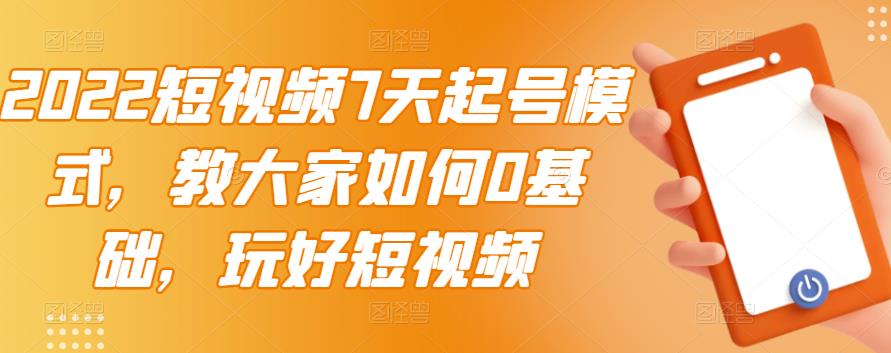 2022短视频7天起号模式，教大家如何0基础，玩好短视频